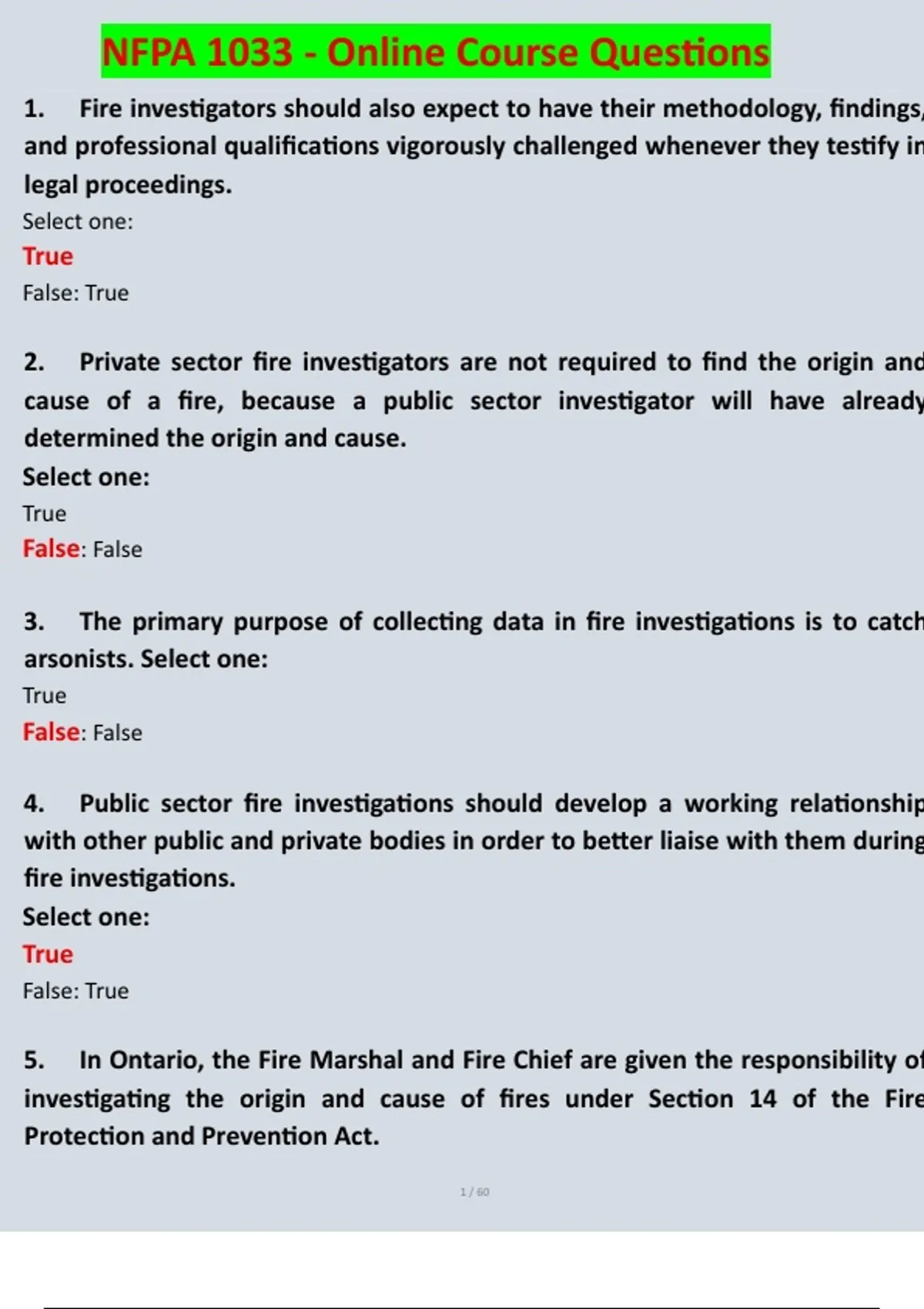 NFPA 1033 - Online Course Questions

1. Fire investigators should also expect to have their methodology, findings, and professional qualifications vigorously challenged whenever they testify in legal proceedings.

Select one:

True

False: True

2. Private sector fire investigators are not required to find the origin and cause of a fire, because a public sector investigator will have already determined the origin and cause.

Select one:

True

False: False

3. The primary purpose of collecting data in fire investigations is to catch arsonists. Select one:

True

False: False

4. Public sector fire investigations should develop a working relationship with other public and private bodies in order to better liaise with them during fire investigations.

Select one:

True

False: True

5. In Ontario, the Fire Marshal and Fire Chief are given the responsibility of investigating the origin and cause of fires under Section 14 of the Fire Protection and Prevention Act.

1 / 60